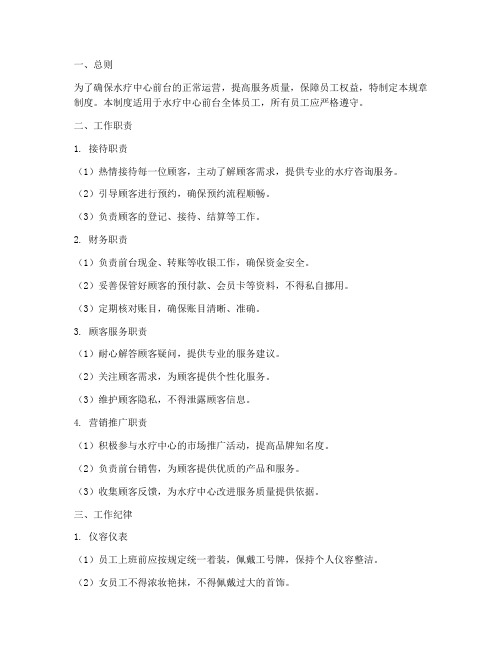 一、总则

为了确保水疗中心前台的正常运营，提高服务质量，保障员工权益，特制定本规章制度。本制度适用于水疗中心前台全体员工，所有员工应严格遵守。

二、工作职责

1. 接待职责

（1）热情接待每一位顾客，主动了解顾客需求，提供专业的水疗咨询服务。

（2）引导顾客进行预约，确保预约流程顺畅。

（3）负责顾客的登记、接待、结算等工作。

2. 财务职责

（1）负责前台现金、转账等收银工作，确保资金安全。

（2）妥善保管好顾客的预付款、会员卡等资料，不得私自挪用。

（3）定期核对账目，确保账目清晰、准确。

3. 顾客服务职责

（1）耐心解答顾客疑问，提供专业的服务建议。

（2）关注顾客需求，为顾客提供个性化服务。

（3）维护顾客隐私，不得泄露顾客信息。

4. 营销推广职责

（1）积极参与水疗中心的市场推广活动，提高品牌知名度。

（2）负责前台销售，为顾客提供优质的产品和服务。

（3）收集顾客反馈，为水疗中心改进服务质量提供依据。

三、工作纪律

1. 仪容仪表

（1）员工上班前应按规定统一着装，佩戴工号牌，保持个人仪容整洁。

（2）女员工不得浓妆艳抹，不得佩戴过大的首饰。